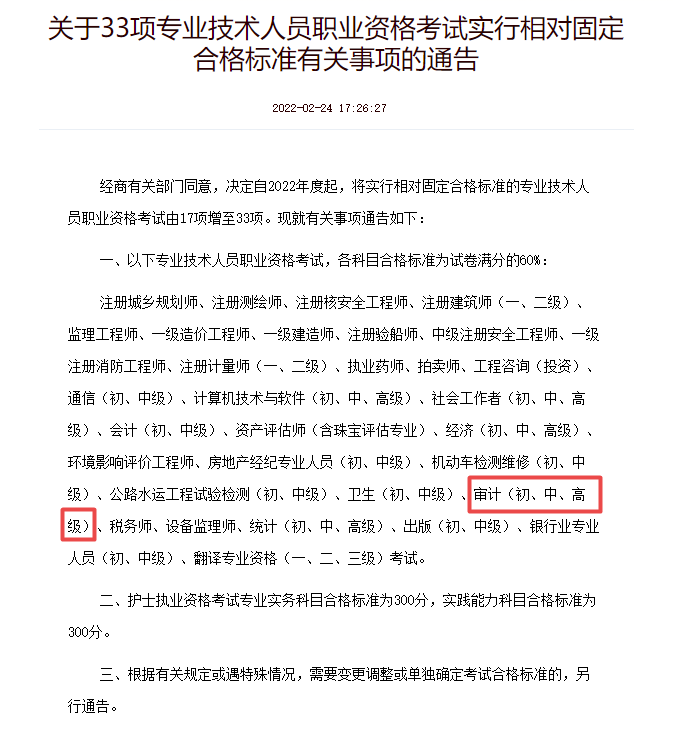 关于33项专业技术人员职业资格考试实行相对固定合格标准有关事项的通告

2022-02-24 17:26:27

经商有关部门同意，决定自2022年度起，将实行相对固定合格标准的专业技术人员职业资格考试由17项增至33项。现就有关事项通告如下：

一、以下专业技术人员职业资格考试，各科目合格标准为试卷满分的60%：

注册城乡规划师、注册测绘师、注册核安全工程师、注册建筑师（一、二级）、监理工程师、一级造价工程师、一级建造师、注册验船师、中级注册安全工程师、一级注册消防工程师、注册计量师（一、二级）、执业药师、拍卖师、工程咨询（投资）、通信（初、中级）、计算机技术与软件（初、中、高级）、社会工作者（初、中、高级）、会计（初、中级）、资产评估师（含珠宝评估专业）、经济（初、中、高级）、环境影响评价工程师、房地产经纪专业人员（初、中级）、机动车检测维修（初、中级）、公路水运工程试验检测（初、中级）、卫生（初、中级）、审计（初、中、高级）、税务师、设备监理师、统计（初、中、高级）、出版（初、中级）、银行业专业人员（初、中级）、翻译专业资格（一、二、三级）考试。

二、护士执业资格考试专业实务科目合格标准为300分，实践能力科目合格标准为300分。

三、根据有关规定或遇特殊情况，需要变更调整或单独确定考试合格标准的，另行通告。